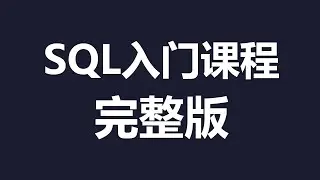 SQL入门课程
完整版